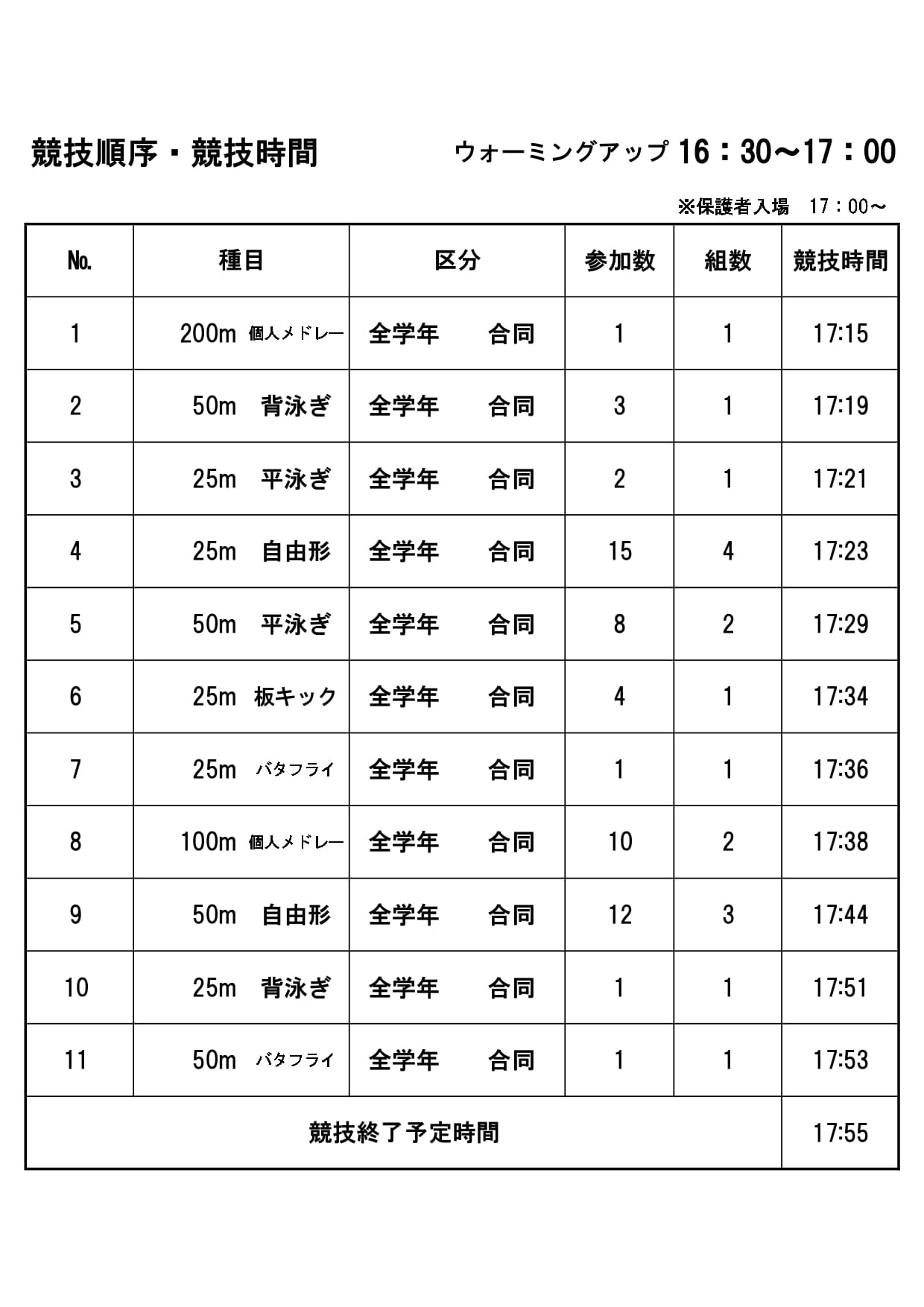 競技順序・競技時間　　ウォーミングアップ 16：30～17：00

※保護者入場　17：00～

| No. | 種目 | 区分 | 参加数 | 組数 | 競技時間 |
|---|---|---|---|---|---|
| 1 | 200m 個人メドレー | 全学年　合同 | 1 | 1 | 17:15 |
| 2 | 50m 背泳ぎ | 全学年　合同 | 3 | 1 | 17:19 |
| 3 | 25m 平泳ぎ | 全学年　合同 | 2 | 1 | 17:21 |
| 4 | 25m 自由形 | 全学年　合同 | 15 | 4 | 17:23 |
| 5 | 50m 平泳ぎ | 全学年　合同 | 8 | 2 | 17:29 |
| 6 | 25m 板キック | 全学年　合同 | 4 | 1 | 17:34 |
| 7 | 25m バタフライ | 全学年　合同 | 1 | 1 | 17:36 |
| 8 | 100m 個人メドレー | 全学年　合同 | 10 | 2 | 17:38 |
| 9 | 50m 自由形 | 全学年　合同 | 12 | 3 | 17:44 |
| 10 | 25m 背泳ぎ | 全学年　合同 | 1 | 1 | 17:51 |
| 11 | 50m バタフライ | 全学年　合同 | 1 | 1 | 17:53 |
| 競技終了予定時間 | | | | | 17:55 |